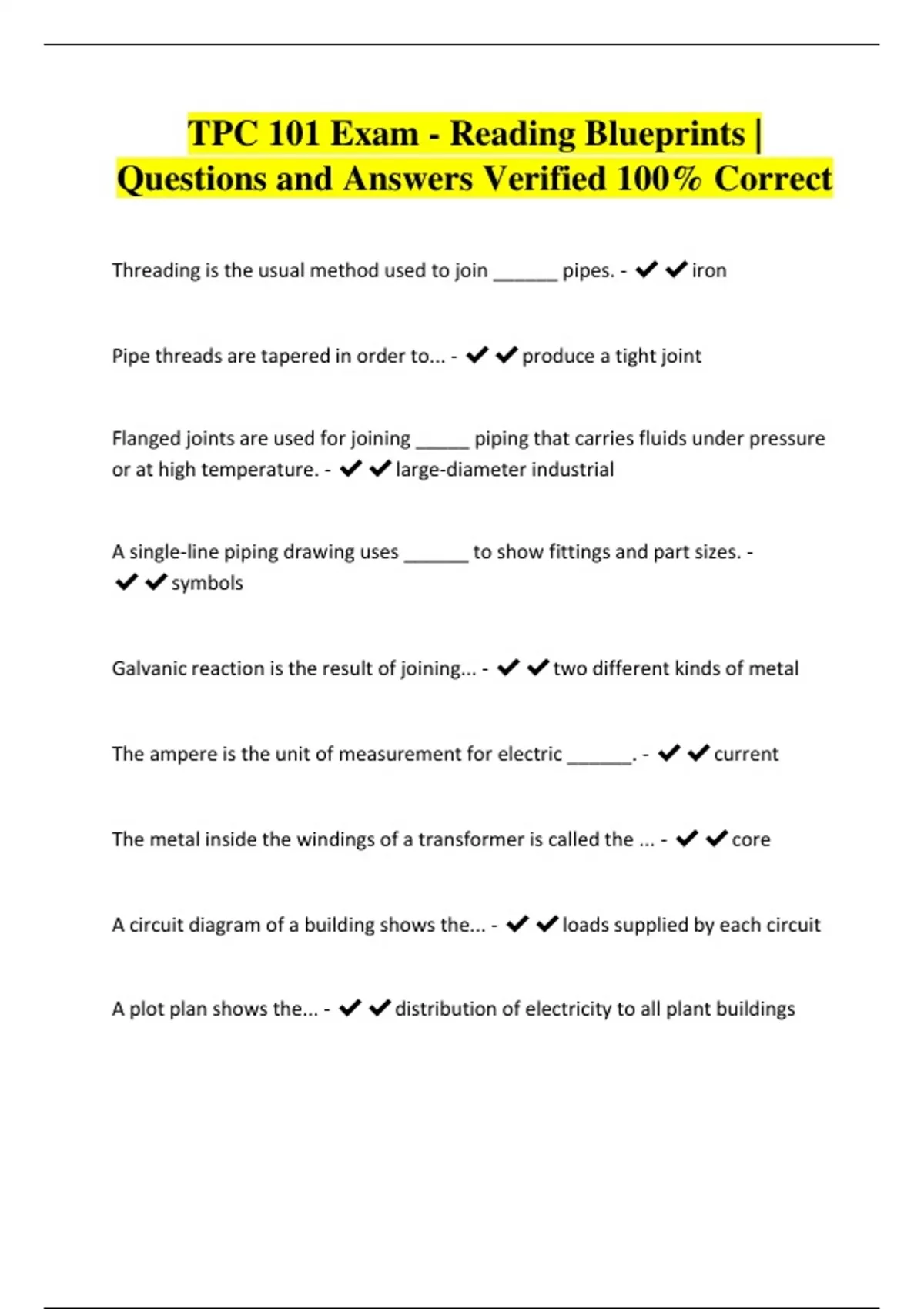 TPC 101 Exam - Reading Blueprints | Questions and Answers Verified 100% Correct

Threading is the usual method used to join ______ pipes. - ✔✔iron

Pipe threads are tapered in order to... - ✔✔produce a tight joint

Flanged joints are used for joining _____ piping that carries fluids under pressure or at high temperature. - ✔✔large-diameter industrial

A single-line piping drawing uses ______ to show fittings and part sizes. - ✔✔symbols

Galvanic reaction is the result of joining... - ✔✔two different kinds of metal

The ampere is the unit of measurement for electric ______. - ✔✔current

The metal inside the windings of a transformer is called the ... - ✔✔core

A circuit diagram of a building shows the... - ✔✔loads supplied by each circuit

A plot plan shows the... - ✔✔distribution of electricity to all plant buildings